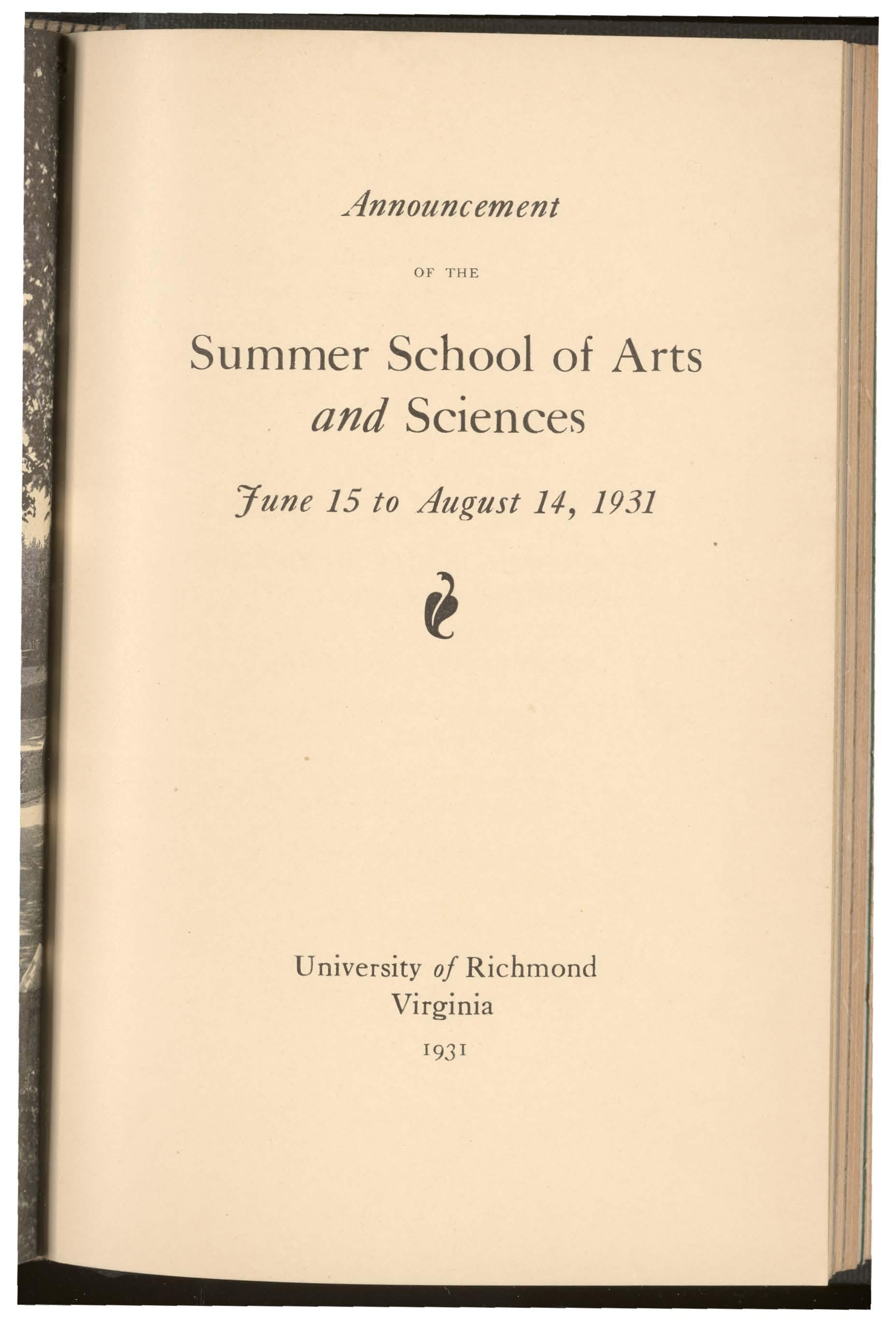 Announcement

OF THE

Summer School of Arts and Sciences

June 15 to August 14, 1931

University of Richmond
Virginia
1931